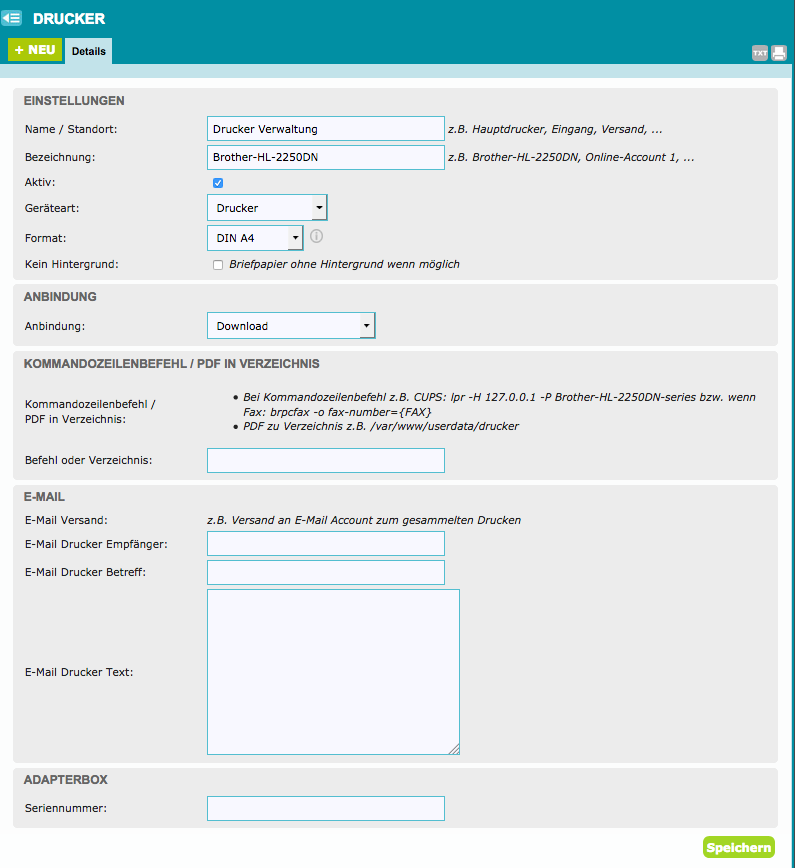 DRUCKER

+ NEU Details

TXT

EINSTELLUNGEN

Name / Standort: Drucker Verwaltung z.B. Hauptdrucker, Eingang, Versand, ...

Bezeichnung: Brother-HL-2250DN z.B. Brother-HL-2250DN, Online-Account 1, ...

Aktiv:

Geräteart: Drucker

Format: DIN A4

Kein Hintergrund: Briefpapier ohne Hintergrund wenn möglich

ANBINDUNG

Anbindung: Download

KOMMANDOZEILENBEFEHL / PDF IN VERZEICHNIS

Kommandozeilenbefehl / PDF in Verzeichnis:

• Bei Kommandozeilenbefehl z.B. CUPS: lpr -H 127.0.0.1 -P Brother-HL-2250DN-series bzw. wenn Fax: brpcfax -o fax-number={FAX}
• PDF zu Verzeichnis z.B. /var/www/userdata/drucker

Befehl oder Verzeichnis:

E-MAIL

E-Mail Versand: z.B. Versand an E-Mail Account zum gesammelten Drucken

E-Mail Drucker Empfänger:

E-Mail Drucker Betreff:

E-Mail Drucker Text:

ADAPTERBOX

Seriennummer:

Speichern